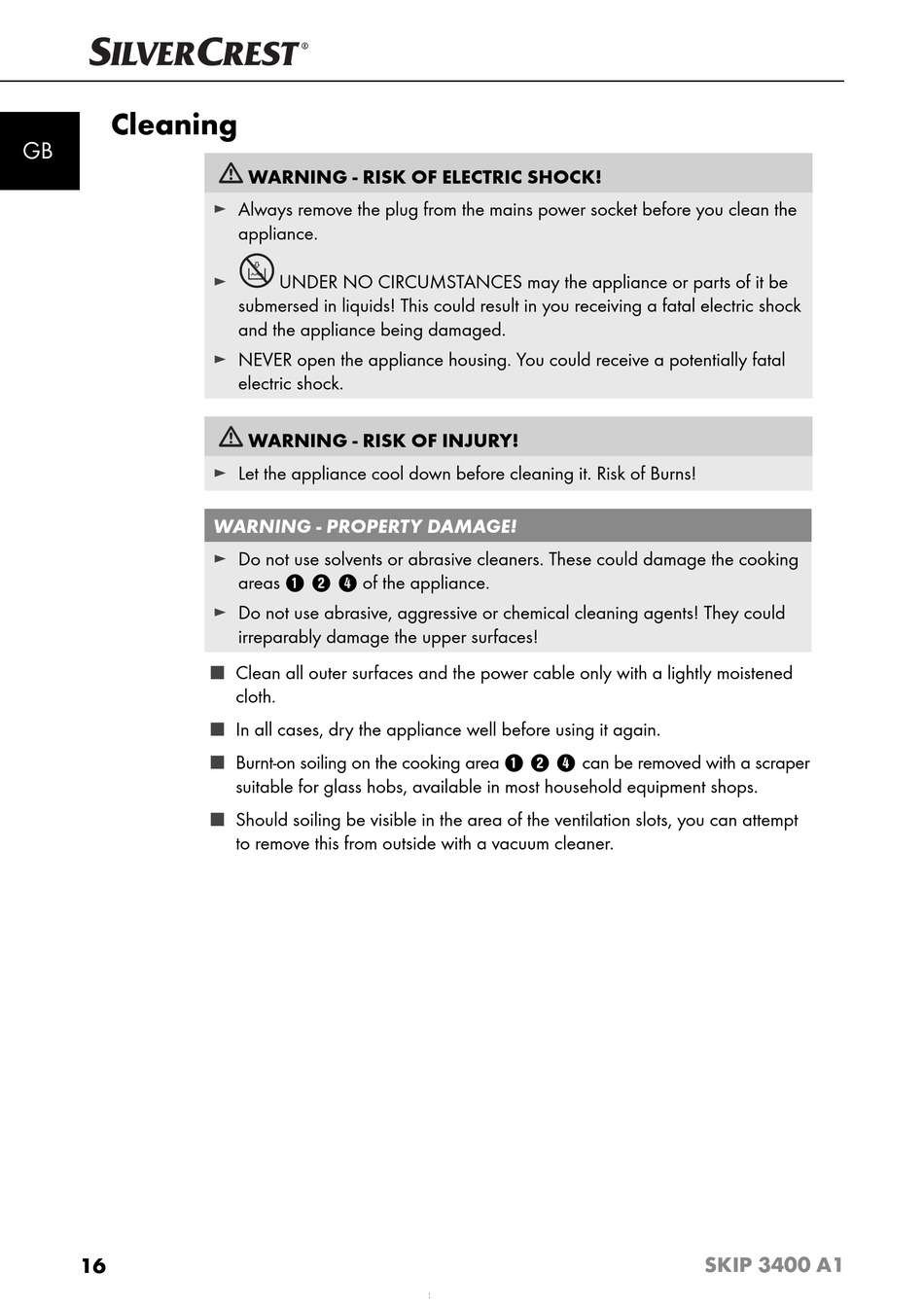 SILVERCREST®

GB

Cleaning

WARNING - RISK OF ELECTRIC SHOCK!

► Always remove the plug from the mains power socket before you clean the appliance.

► UNDER NO CIRCUMSTANCES may the appliance or parts of it be submersed in liquids! This could result in you receiving a fatal electric shock and the appliance being damaged.

► NEVER open the appliance housing. You could receive a potentially fatal electric shock.

WARNING - RISK OF INJURY!

► Let the appliance cool down before cleaning it. Risk of Burns!

WARNING - PROPERTY DAMAGE!

► Do not use solvents or abrasive cleaners. These could damage the cooking areas ❶ ❷ ❹ of the appliance.

► Do not use abrasive, aggressive or chemical cleaning agents! They could irreparably damage the upper surfaces!

■ Clean all outer surfaces and the power cable only with a lightly moistened cloth.

■ In all cases, dry the appliance well before using it again.

■ Burnt-on soiling on the cooking area ❶ ❷ ❹ can be removed with a scraper suitable for glass hobs, available in most household equipment shops.

■ Should soiling be visible in the area of the ventilation slots, you can attempt to remove this from outside with a vacuum cleaner.

16

SKIP 3400 A1